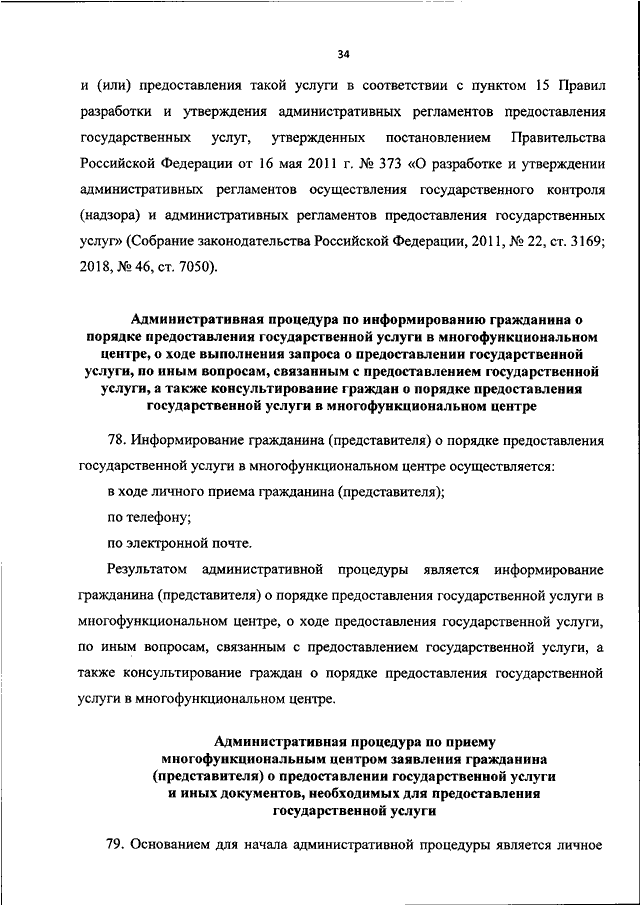 34

и (или) предоставления такой услуги в соответствии с пунктом 15 Правил разработки и утверждения административных регламентов предоставления государственных услуг, утвержденных постановлением Правительства Российской Федерации от 16 мая 2011 г. № 373 «О разработке и утверждении административных регламентов осуществления государственного контроля (надзора) и административных регламентов предоставления государственных услуг» (Собрание законодательства Российской Федерации, 2011, № 22, ст. 3169; 2018, № 46, ст. 7050).

Административная процедура по информированию гражданина о порядке предоставления государственной услуги в многофункциональном центре, о ходе выполнения запроса о предоставлении государственной услуги, по иным вопросам, связанным с предоставлением государственной услуги, а также консультирование граждан о порядке предоставления государственной услуги в многофункциональном центре

78. Информирование гражданина (представителя) о порядке предоставления государственной услуги в многофункциональном центре осуществляется:

в ходе личного приема гражданина (представителя);

по телефону;

по электронной почте.

Результатом административной процедуры является информирование гражданина (представителя) о порядке предоставления государственной услуги в многофункциональном центре, о ходе предоставления государственной услуги, по иным вопросам, связанным с предоставлением государственной услуги, а также консультирование граждан о порядке предоставления государственной услуги в многофункциональном центре.

Административная процедура по приему многофункциональным центром заявления гражданина (представителя) о предоставлении государственной услуги и иных документов, необходимых для предоставления государственной услуги

79. Основанием для начала административной процедуры является личное